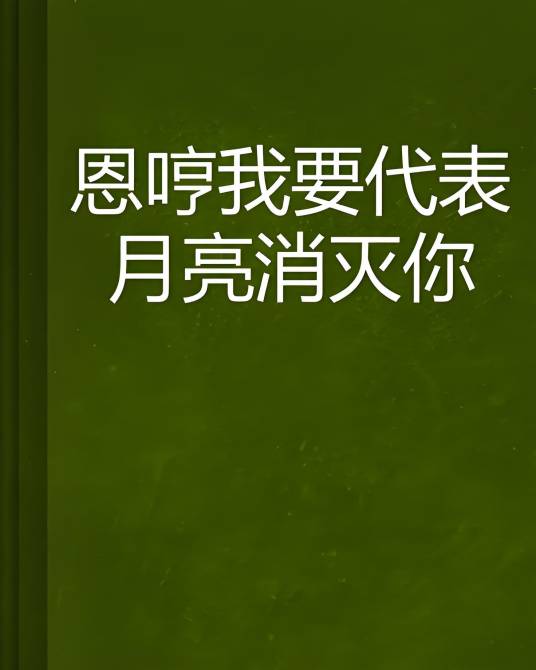 恩哼我要代表月亮消灭你